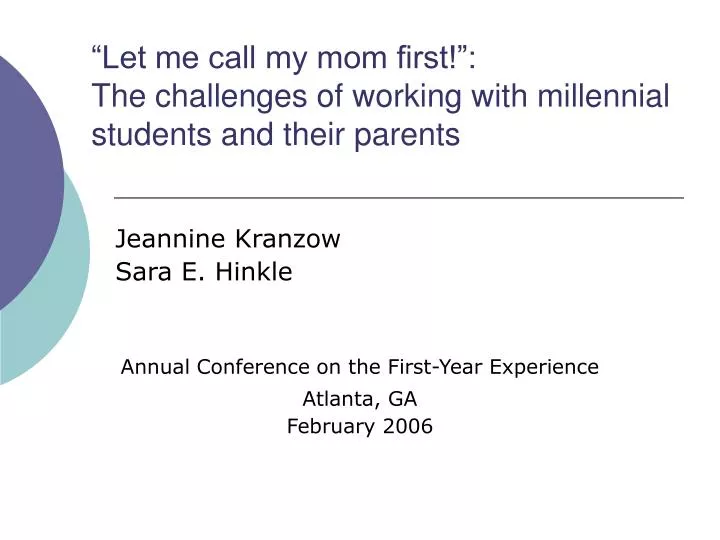 “Let me call my mom first!”:
The challenges of working with millennial students and their parents

Jeannine Kranzow
Sara E. Hinkle

Annual Conference on the First-Year Experience
Atlanta, GA
February 2006